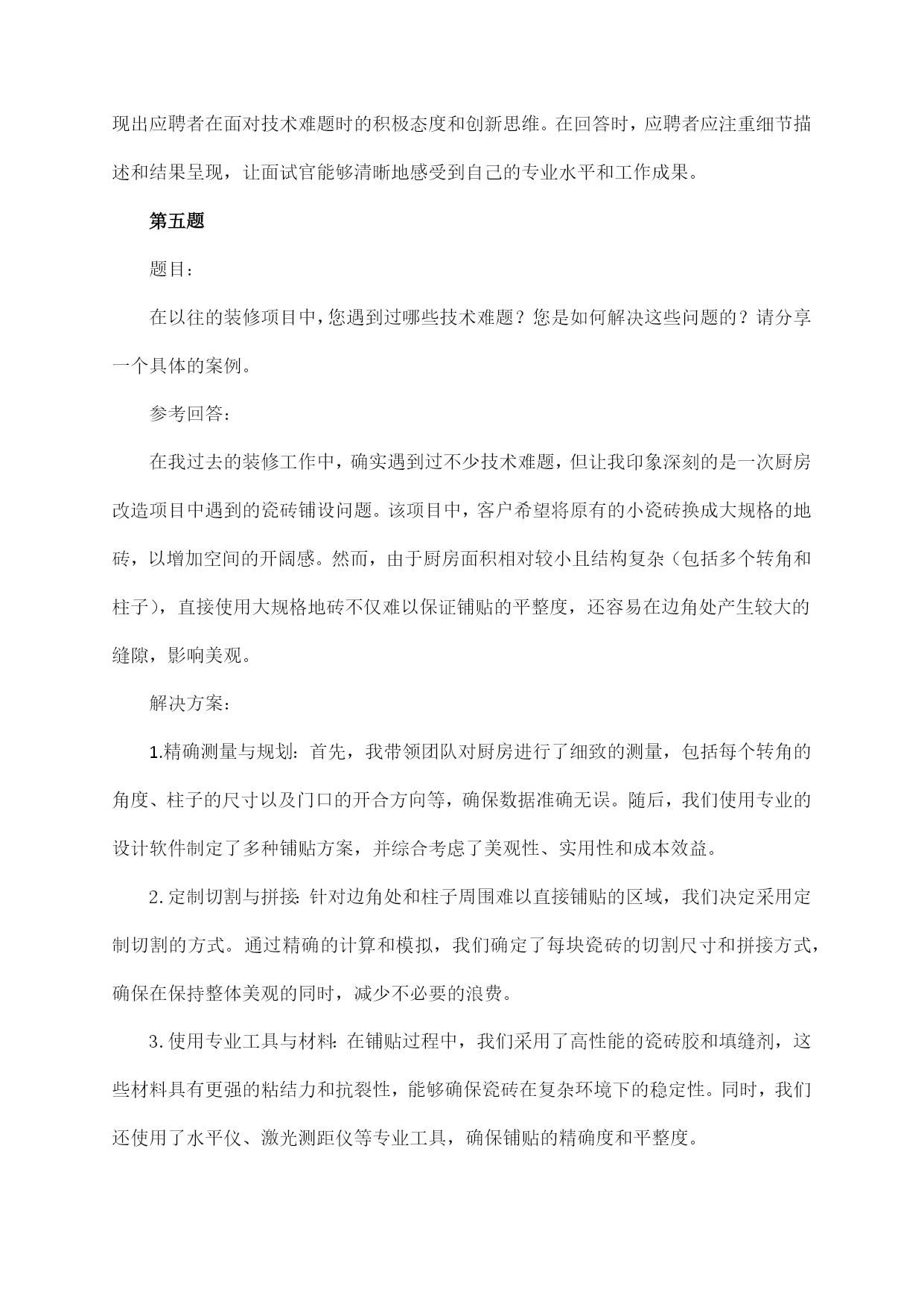 现出应聘者在面对技术难题时的积极态度和创新思维。在回答时，应聘者应注重细节描述和结果呈现，让面试官能够清晰地感受到自己的专业水平和工作成果。

第五题

题目：

在以往的装修项目中，您遇到过哪些技术难题？您是如何解决这些问题的？请分享一个具体的案例。

参考回答：

在我过去的装修工作中，确实遇到过不少技术难题，但让我印象深刻的是一次厨房改造项目中遇到的瓷砖铺设问题。该项目中，客户希望将原有的小瓷砖换成大规格的地砖，以增加空间的开阔感。然而，由于厨房面积相对较小且结构复杂（包括多个转角和柱子），直接使用大规格地砖不仅难以保证铺贴的平整度，还容易在边角处产生较大的缝隙，影响美观。

解决方案：

1.精确测量与规划：首先，我带领团队对厨房进行了细致的测量，包括每个转角的角度、柱子的尺寸以及门口的开合方向等，确保数据准确无误。随后，我们使用专业的设计软件制定了多种铺贴方案，并综合考虑了美观性、实用性和成本效益。

2.定制切割与拼接：针对边角处和柱子周围难以直接铺贴的区域，我们决定采用定制切割的方式。通过精确的计算和模拟，我们确定了每块瓷砖的切割尺寸和拼接方式，确保在保持整体美观的同时，减少不必要的浪费。

3.使用专业工具与材料：在铺贴过程中，我们采用了高性能的瓷砖胶和填缝剂，这些材料具有更强的粘结力和抗裂性，能够确保瓷砖在复杂环境下的稳定性。同时，我们还使用了水平仪、激光测距仪等专业工具，确保铺贴的精确度和平整度。